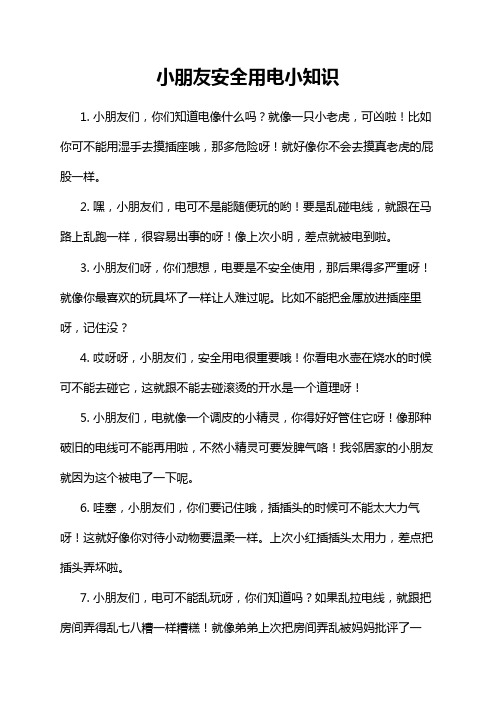 小朋友安全用电小知识

1. 小朋友们，你们知道电像什么吗？就像一只小老虎，可凶啦！比如你可不能用湿手去摸插座哦，那多危险呀！就好像你不会去摸真老虎的屁股一样。

2. 嘿，小朋友们，电可不是能随便玩的哟！要是乱碰电线，就跟在马路上乱跑一样，很容易出事的呀！像上次小明，差点就被电到啦。

3. 小朋友们呀，你们想想，电要是不安全使用，那后果得多严重呀！就像你最喜欢的玩具坏了一样让人难过呢。比如不能把金属放进插座里呀，记住没？

4. 哎呀呀，小朋友们，安全用电很重要哦！你看电水壶在烧水的时候可不能去碰它，这就跟不能去碰滚烫的开水是一个道理呀！

5. 小朋友们，电就像一个调皮的小精灵，你得好好管住它呀！像那种破旧的电线可不能再用啦，不然小精灵可要发脾气咯！我邻居家的小朋友就因为这个被电了一下呢。

6. 哇塞，小朋友们，你们要记住哦，插插头的时候可不能太大力气呀！这就好像你对待小动物要温柔一样。上次小红插插头太用力，差点把插头弄坏啦。

7. 小朋友们，电可不能乱玩呀，你们知道吗？如果乱拉电线，就跟把房间弄得乱七八糟一样糟糕！就像弟弟上次把房间弄乱被妈妈批评了一